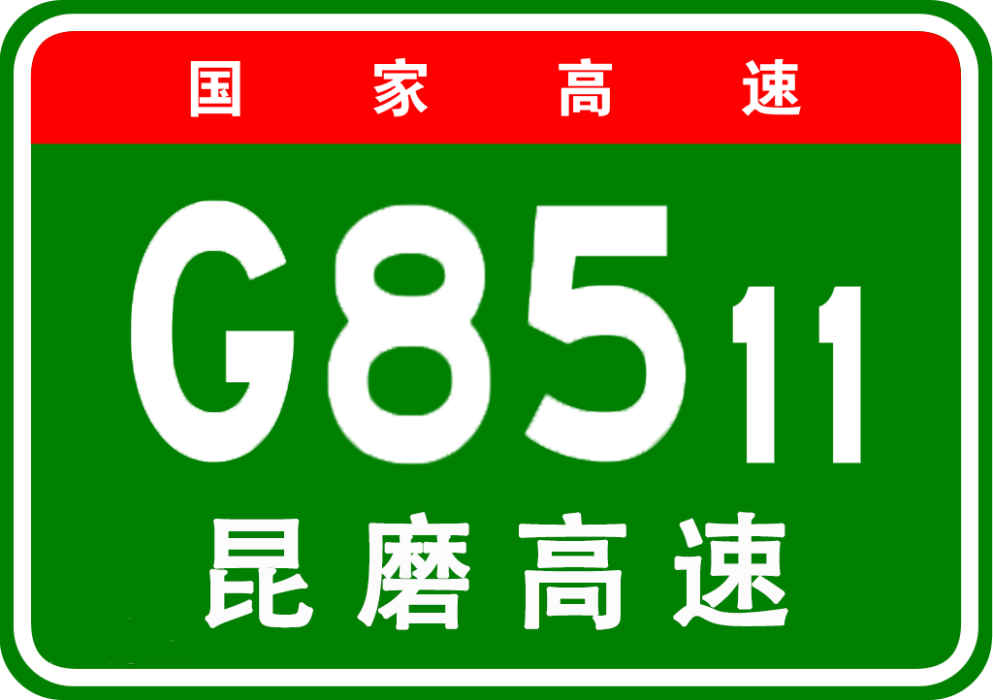 国家高速

G8511

昆磨高速